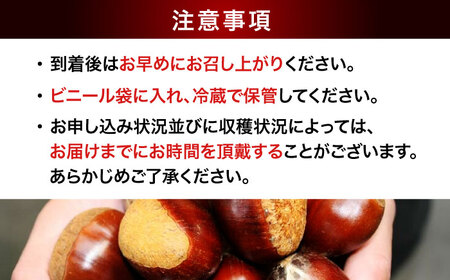 注意事項

・到着後はお早めにお召し上がりください。

・ビニール袋に入れ、冷蔵で保管してください。

・お申し込み状況並びに収穫状況によっては、お届けまでにお時間を頂戴することがございます。あらかじめご了承ください。